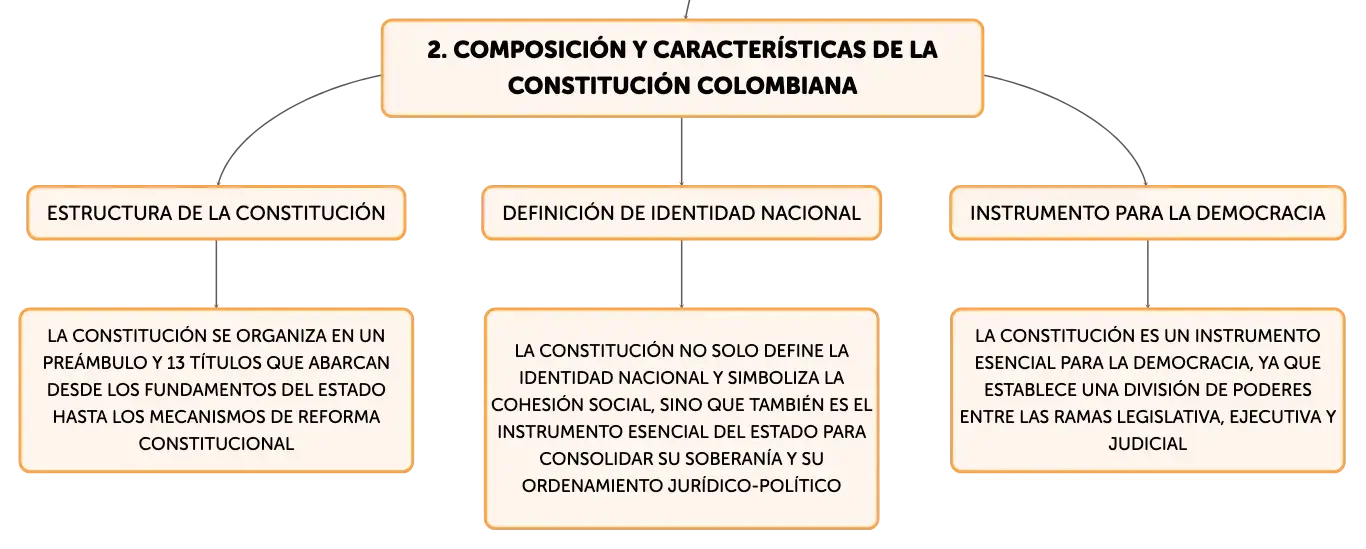 2. COMPOSICIÓN Y CARACTERÍSTICAS DE LA CONSTITUCIÓN COLOMBIANA

ESTRUCTURA DE LA CONSTITUCIÓN

LA CONSTITUCIÓN SE ORGANIZA EN UN PREÁMBULO Y 13 TÍTULOS QUE ABARCAN DESDE LOS FUNDAMENTOS DEL ESTADO HASTA LOS MECANISMOS DE REFORMA CONSTITUCIONAL

DEFINICIÓN DE IDENTIDAD NACIONAL

LA CONSTITUCIÓN NO SOLO DEFINE LA IDENTIDAD NACIONAL Y SIMBOLIZA LA COHESIÓN SOCIAL, SINO QUE TAMBIÉN ES EL INSTRUMENTO ESENCIAL DEL ESTADO PARA CONSOLIDAR SU SOBERANÍA Y SU ORDENAMIENTO JURÍDICO-POLÍTICO

INSTRUMENTO PARA LA DEMOCRACIA

LA CONSTITUCIÓN ES UN INSTRUMENTO ESENCIAL PARA LA DEMOCRACIA, YA QUE ESTABLECE UNA DIVISIÓN DE PODERES ENTRE LAS RAMAS LEGISLATIVA, EJECUTIVA Y JUDICIAL